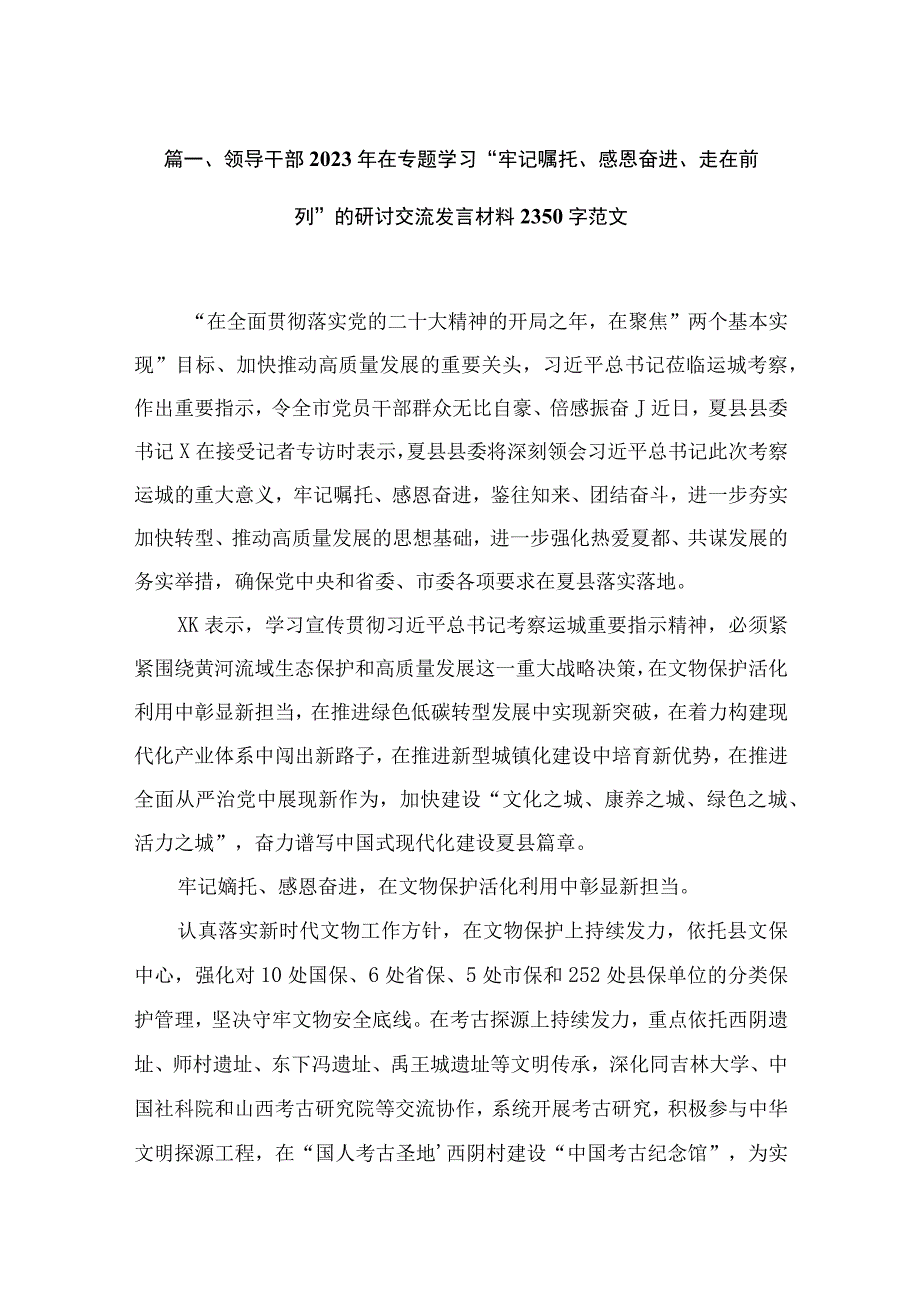 篇一、领导干部2023年在专题学习“牢记嘱托、感恩奋进、走在前列”的研讨交流发言材料2350字范文

“在全面贯彻落实党的二十大精神的开局之年，在聚焦”两个基本实现”目标、加快推动高质量发展的重要关头，习近平总书记莅临运城考察，作出重要指示，令全市党员干部群众无比自豪、倍感振奋J近日，夏县县委书记X在接受记者专访时表示，夏县县委将深刻领会习近平总书记此次考察运城的重大意义，牢记嘱托、感恩奋进，鉴往知来、团结奋斗，进一步夯实加快转型、推动高质量发展的思想基础，进一步强化热爱夏都、共谋发展的务实举措，确保党中央和省委、市委各项要求在夏县落实落地。

XK表示，学习宣传贯彻习近平总书记考察运城重要指示精神，必须紧紧围绕黄河流域生态保护和高质量发展这一重大战略决策，在文物保护活化利用中彰显新担当，在推进绿色低碳转型发展中实现新突破，在着力构建现代化产业体系中闯出新路子，在推进新型城镇化建设中培育新优势，在推进全面从严治党中展现新作为，加快建设“文化之城、康养之城、绿色之城、活力之城”，奋力谱写中国式现代化建设夏县篇章。

牢记嫡托、感恩奋进，在文物保护活化利用中彰显新担当。

认真落实新时代文物工作方针，在文物保护上持续发力，依托县文保中心，强化对10处国保、6处省保、5处市保和252处县保单位的分类保护管理，坚决守牢文物安全底线。在考古探源上持续发力，重点依托西阴遗址、师村遗址、东下冯遗址、禹王城遗址等文明传承，深化同吉林大学、中国社科院和山西考古研究院等交流协作，系统开展考古研究，积极参与中华文明探源工程，在“国人考古圣地’西阴村建设“中国考古纪念馆”，为实